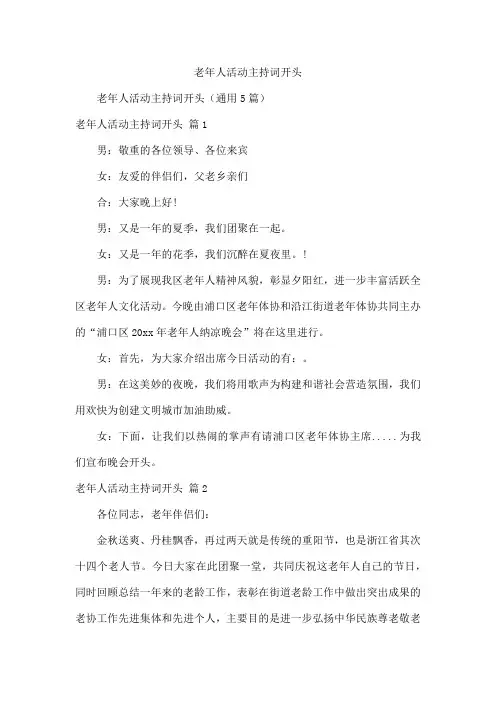 老年人活动主持词开头

老年人活动主持词开头（通用 5 篇）

老年人活动主持词开头 篇 1

男：敬重的各位领导、各位来宾

女：友爱的伴侣们，父老乡亲们

合：大家晚上好！

男：又是一年的夏季，我们团聚在一起。

女：又是一年的花季，我们沉醉在夏夜里。！

男：为了展现我区老年人精神风貌，彰显夕阳红，进一步丰富活跃全区老年人文化活动。今晚由浦口区老年体协和沿江街道老年体协共同主办的“浦口区 20xx 年老年人纳凉晚会”将在这里进行。

女：首先，为大家介绍出席今日活动的有：。

男：在这美妙的夜晚，我们将用歌声为构建和谐社会营造氛围，我们用欢快为创建文明城市加油助威。

女：下面，让我们以热闹的掌声有请浦口区老年体协主席.....为我们宣布晚会开头。

老年人活动主持词开头 篇 2

各位同志，老年伴侣们：

金秋送爽、丹桂飘香，再过两天就是传统的重阳节，也是浙江省其次十四个老人节。今日大家在此团聚一堂，共同庆祝这老年人自己的节日，同时回顾总结一年来的老龄工作，表彰在街道老龄工作中做出突出成果的老协工作先进集体和先进个人，主要目的是进一步弘扬中华民族尊老敬老